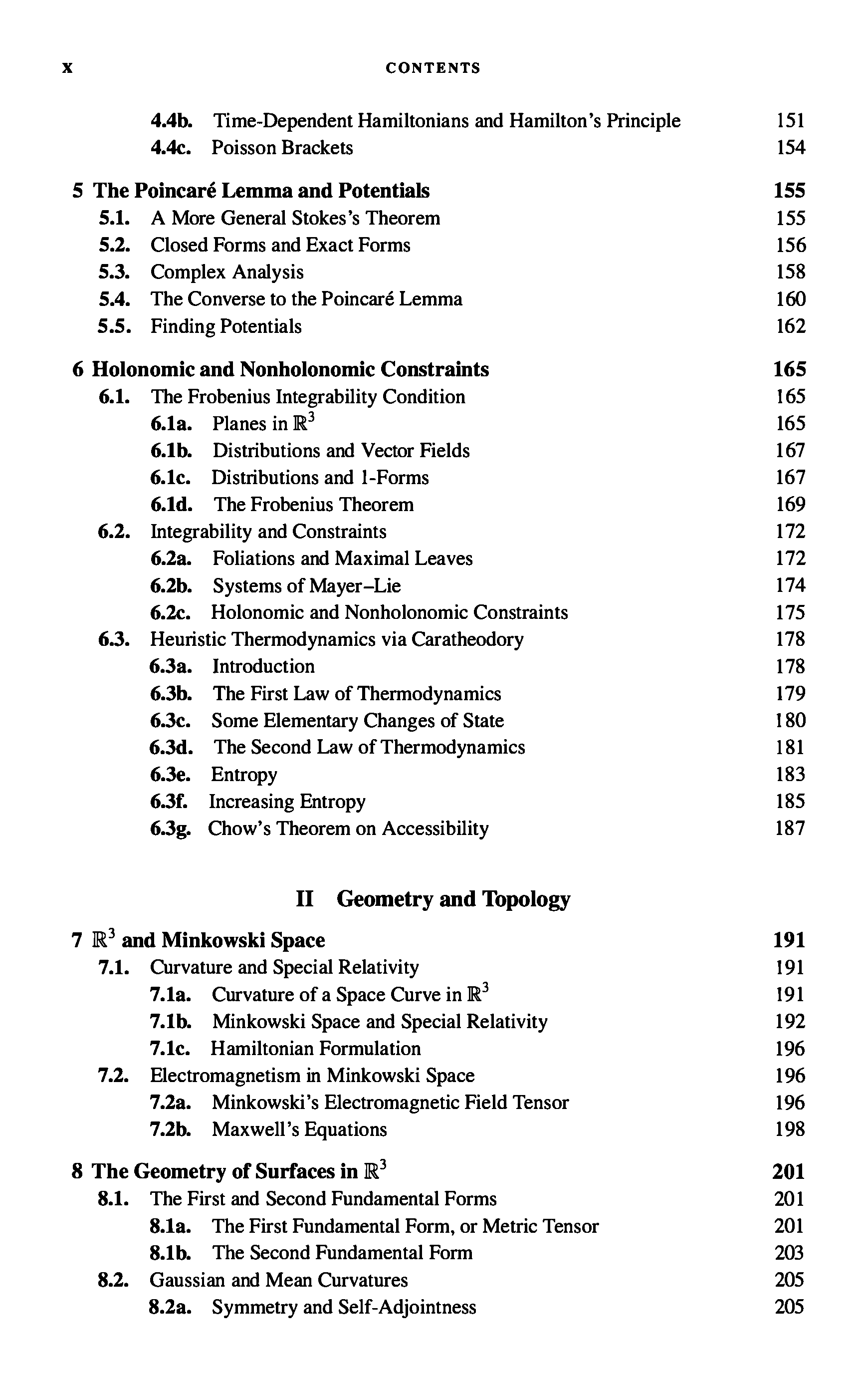 x CONTENTS

4.4b. Time-Dependent Hamiltonians and Hamilton's Principle 151
4.4c. Poisson Brackets 154

5 The Poincaré Lemma and Potentials 155
5.1. A More General Stokes's Theorem 155
5.2. Closed Forms and Exact Forms 156
5.3. Complex Analysis 158
5.4. The Converse to the Poincaré Lemma 160
5.5. Finding Potentials 162

6 Holonomic and Nonholonomic Constraints 165
6.1. The Frobenius Integrability Condition 165
6.1a. Planes in $\mathbb{R}^3$ 165
6.1b. Distributions and Vector Fields 167
6.1c. Distributions and 1-Forms 167
6.1d. The Frobenius Theorem 169
6.2. Integrability and Constraints 172
6.2a. Foliations and Maximal Leaves 172
6.2b. Systems of Mayer–Lie 174
6.2c. Holonomic and Nonholonomic Constraints 175
6.3. Heuristic Thermodynamics via Caratheodory 178
6.3a. Introduction 178
6.3b. The First Law of Thermodynamics 179
6.3c. Some Elementary Changes of State 180
6.3d. The Second Law of Thermodynamics 181
6.3e. Entropy 183
6.3f. Increasing Entropy 185
6.3g. Chow's Theorem on Accessibility 187

II Geometry and Topology

7 $\mathbb{R}^3$ and Minkowski Space 191
7.1. Curvature and Special Relativity 191
7.1a. Curvature of a Space Curve in $\mathbb{R}^3$ 191
7.1b. Minkowski Space and Special Relativity 192
7.1c. Hamiltonian Formulation 196
7.2. Electromagnetism in Minkowski Space 196
7.2a. Minkowski's Electromagnetic Field Tensor 196
7.2b. Maxwell's Equations 198

8 The Geometry of Surfaces in $\mathbb{R}^3$ 201
8.1. The First and Second Fundamental Forms 201
8.1a. The First Fundamental Form, or Metric Tensor 201
8.1b. The Second Fundamental Form 203
8.2. Gaussian and Mean Curvatures 205
8.2a. Symmetry and Self-Adjointness 205